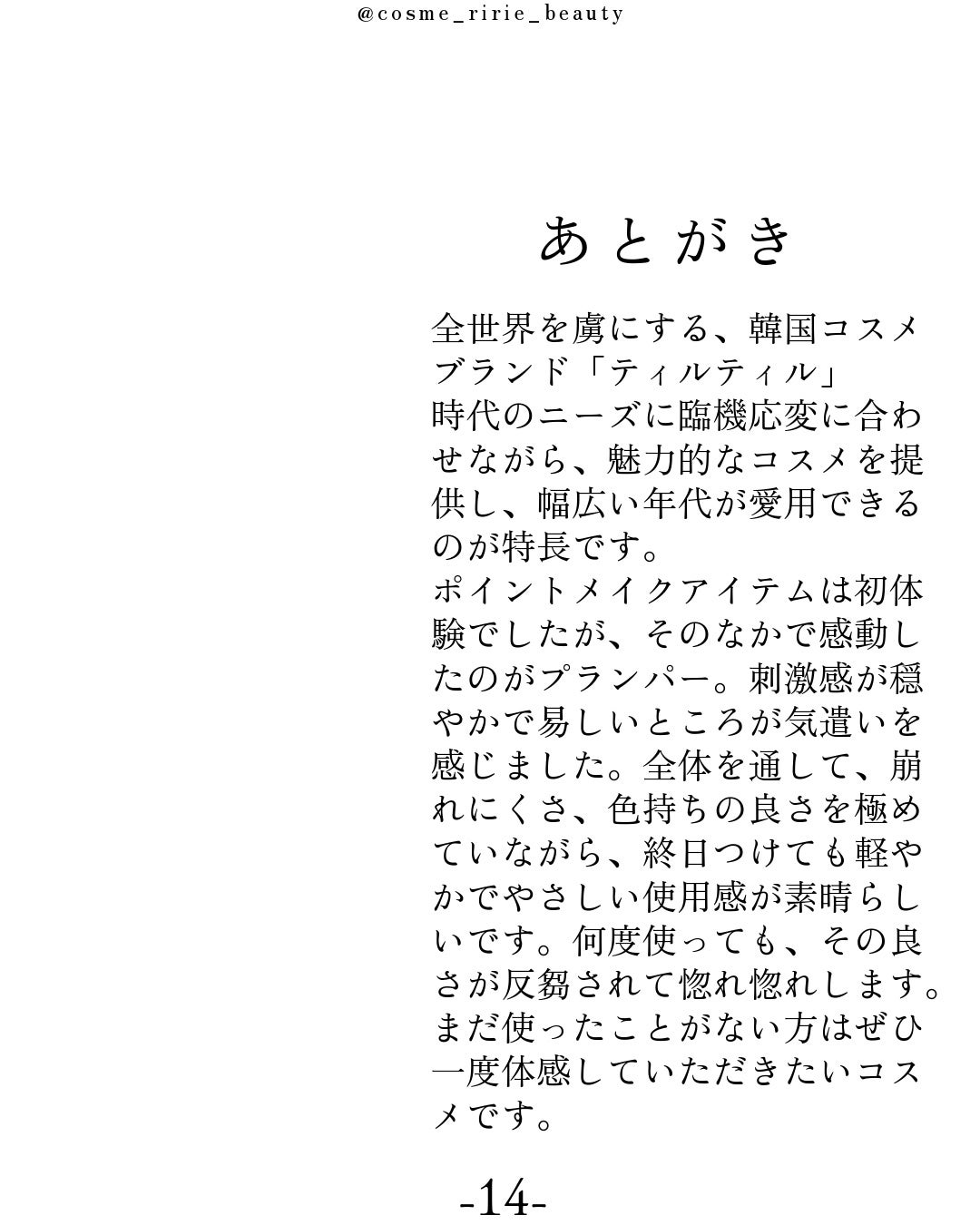 @cosme_ririe_beauty

あとがき

全世界を虜にする、韓国コスメブランド「ティルティル」
時代のニーズに臨機応変に合わせながら、魅力的なコスメを提供し、幅広い年代が愛用できるのが特長です。
ポイントメイクアイテムは初体験でしたが、そのなかで感動したのがプランパー。刺激感が穏やかで易しいところが気遣いを感じました。全体を通して、崩れにくさ、色持ちの良さを極めていながら、終日つけても軽やかでやさしい使用感が素晴らしいです。何度使っても、その良さが反芻されて惚れ惚れします。
まだ使ったことがない方はぜひ一度体感していただきたいコスメです。

-14-